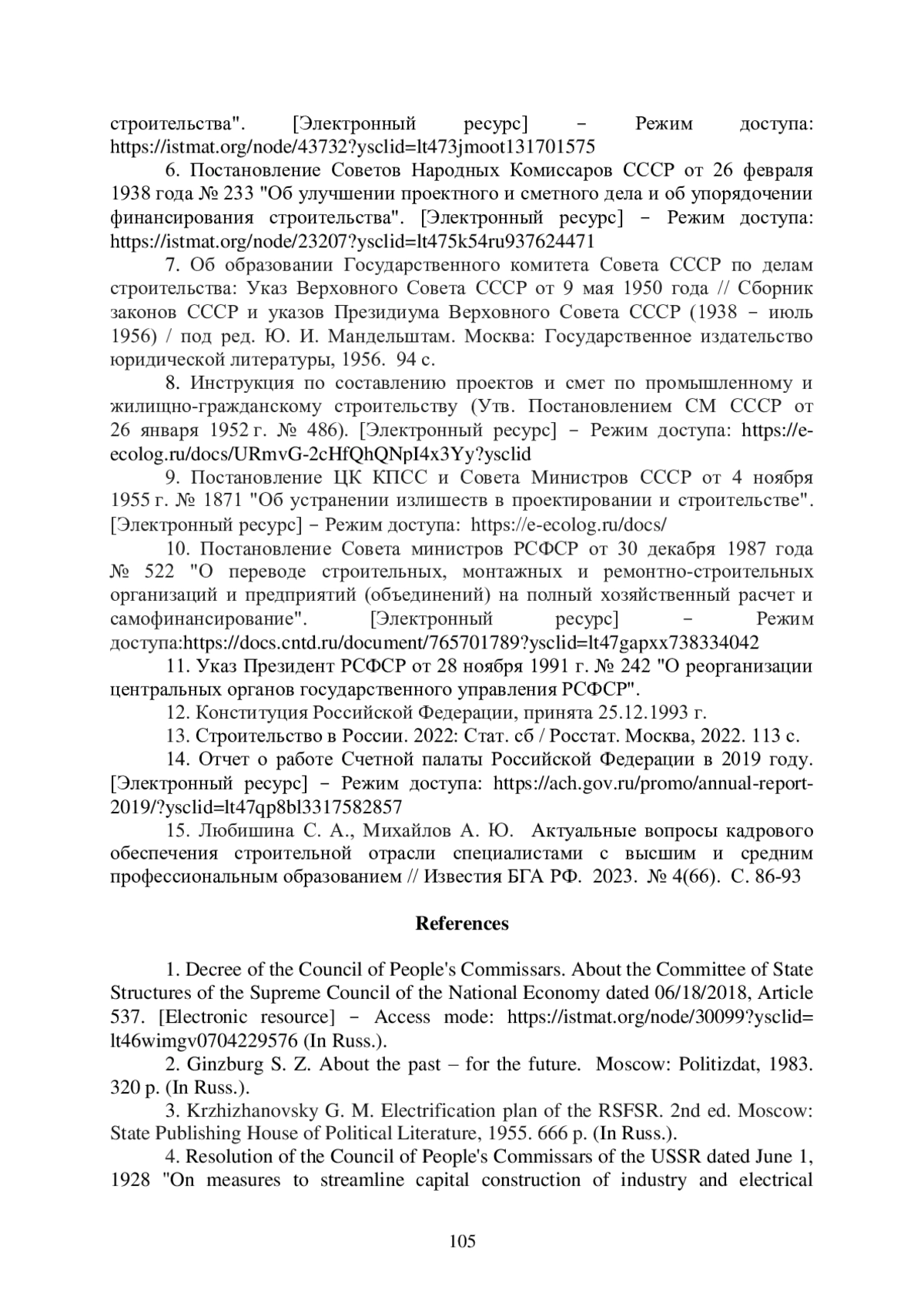 строительства". [Электронный ресурс] – Режим доступа: https://istmat.org/node/43732?ysclid=lt473jmoot131701575

6. Постановление Советов Народных Комиссаров СССР от 26 февраля 1938 года № 233 "Об улучшении проектного и сметного дела и об упорядочении финансирования строительства". [Электронный ресурс] – Режим доступа: https://istmat.org/node/23207?ysclid=lt475k54ru937624471

7. Об образовании Государственного комитета Совета СССР по делам строительства: Указ Верховного Совета СССР от 9 мая 1950 года // Сборник законов СССР и указов Президиума Верховного Совета СССР (1938 – июль 1956) / под ред. Ю. И. Мандельштам. Москва: Государственное издательство юридической литературы, 1956. 94 с.

8. Инструкция по составлению проектов и смет по промышленному и жилищно-гражданскому строительству (Утв. Постановлением СМ СССР от 26 января 1952 г. № 486). [Электронный ресурс] – Режим доступа: https://e-ecolog.ru/docs/URmvG-2cHfQhQNpI4x3Yy?ysclid

9. Постановление ЦК КПСС и Совета Министров СССР от 4 ноября 1955 г. № 1871 "Об устранении излишеств в проектировании и строительстве". [Электронный ресурс] – Режим доступа: https://e-ecolog.ru/docs/

10. Постановление Совета министров РСФСР от 30 декабря 1987 года № 522 "О переводе строительных, монтажных и ремонтно-строительных организаций и предприятий (объединений) на полный хозяйственный расчет и самофинансирование". [Электронный ресурс] – Режим доступа:https://docs.cntd.ru/document/765701789?ysclid=lt47gapxx738334042

11. Указ Президент РСФСР от 28 ноября 1991 г. № 242 "О реорганизации центральных органов государственного управления РСФСР".

12. Конституция Российской Федерации, принята 25.12.1993 г.

13. Строительство в России. 2022: Стат. сб / Росстат. Москва, 2022. 113 с.

14. Отчет о работе Счетной палаты Российской Федерации в 2019 году. [Электронный ресурс] – Режим доступа: https://ach.gov.ru/promo/annual-report-2019/?ysclid=lt47qp8bl3317582857

15. Любишина С. А., Михайлов А. Ю. Актуальные вопросы кадрового обеспечения строительной отрасли специалистами с высшим и средним профессиональным образованием // Известия БГА РФ. 2023. № 4(66). С. 86-93

References

1. Decree of the Council of People's Commissars. About the Committee of State Structures of the Supreme Council of the National Economy dated 06/18/2018, Article 537. [Electronic resource] – Access mode: https://istmat.org/node/30099?ysclid=lt46wimgv0704229576 (In Russ.).

2. Ginzburg S. Z. About the past – for the future. Moscow: Politizdat, 1983. 320 p. (In Russ.).

3. Krzhizhanovsky G. M. Electrification plan of the RSFSR. 2nd ed. Moscow: State Publishing House of Political Literature, 1955. 666 p. (In Russ.).

4. Resolution of the Council of People's Commissars of the USSR dated June 1, 1928 "On measures to streamline capital construction of industry and electrical

105